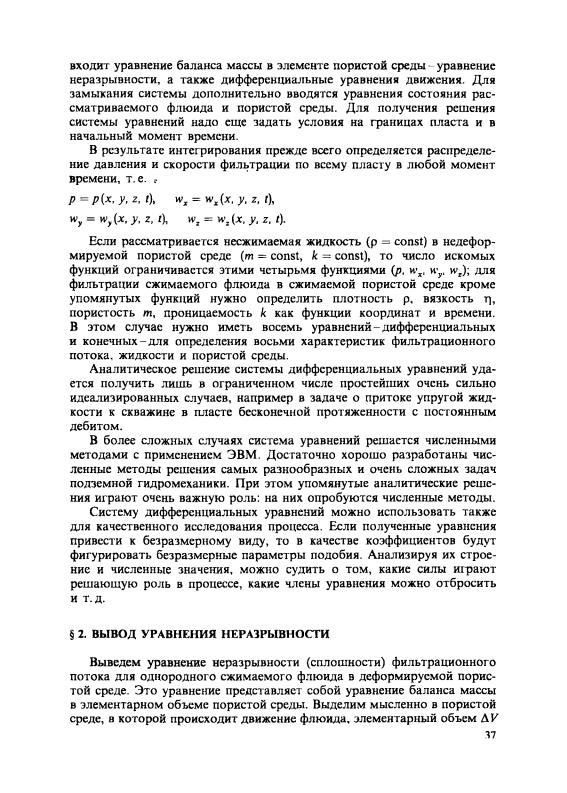 входит уравнение баланса массы в элементе пористой среды – уравнение неразрывности, а также дифференциальные уравнения движения. Для замыкания системы дополнительно вводятся уравнения состояния рассматриваемого флюида и пористой среды. Для получения решения системы уравнений надо еще задать условия на границах пласта и в начальный момент времени.

В результате интегрирования прежде всего определяется распределение давления и скорости фильтрации по всему пласту в любой момент времени, т. е.

$p = p(x, y, z, t)$, $w_x = w_x(x, y, z, t)$,
$w_y = w_y(x, y, z, t)$, $w_z = w_z(x, y, z, t)$.

Если рассматривается несжимаемая жидкость ($\rho = \text{const}$) в недеформируемой пористой среде ($m = \text{const}$, $k = \text{const}$), то число искомых функций ограничивается этими четырьмя функциями ($p$, $w_x$, $w_y$, $w_z$); для фильтрации сжимаемого флюида в сжимаемой пористой среде кроме упомянутых функций нужно определить плотность $\rho$, вязкость $\eta$, пористость $m$, проницаемость $k$ как функции координат и времени. В этом случае нужно иметь восемь уравнений – дифференциальных и конечных – для определения восьми характеристик фильтрационного потока, жидкости и пористой среды.

Аналитическое решение системы дифференциальных уравнений удается получить лишь в ограниченном числе простейших очень сильно идеализированных случаев, например в задаче о притоке упругой жидкости к скважине в пласте бесконечной протяженности с постоянным дебитом.

В более сложных случаях система уравнений решается численными методами с применением ЭВМ. Достаточно хорошо разработаны численные методы решения самых разнообразных и очень сложных задач подземной гидромеханики. При этом упомянутые аналитические решения играют очень важную роль: на них опробуются численные методы.

Систему дифференциальных уравнений можно использовать также для качественного исследования процесса. Если полученные уравнения привести к безразмерному виду, то в качестве коэффициентов будут фигурировать безразмерные параметры подобия. Анализируя их строение и численные значения, можно судить о том, какие силы играют решающую роль в процессе, какие члены уравнения можно отбросить и т. д.

§ 2. ВЫВОД УРАВНЕНИЯ НЕРАЗРЫВНОСТИ

Выведем уравнение неразрывности (сплошности) фильтрационного потока для однородного сжимаемого флюида в деформируемой пористой среде. Это уравнение представляет собой уравнение баланса массы в элементарном объеме пористой среды. Выделим мысленно в пористой среде, в которой происходит движение флюида, элементарный объем $\Delta V$

37